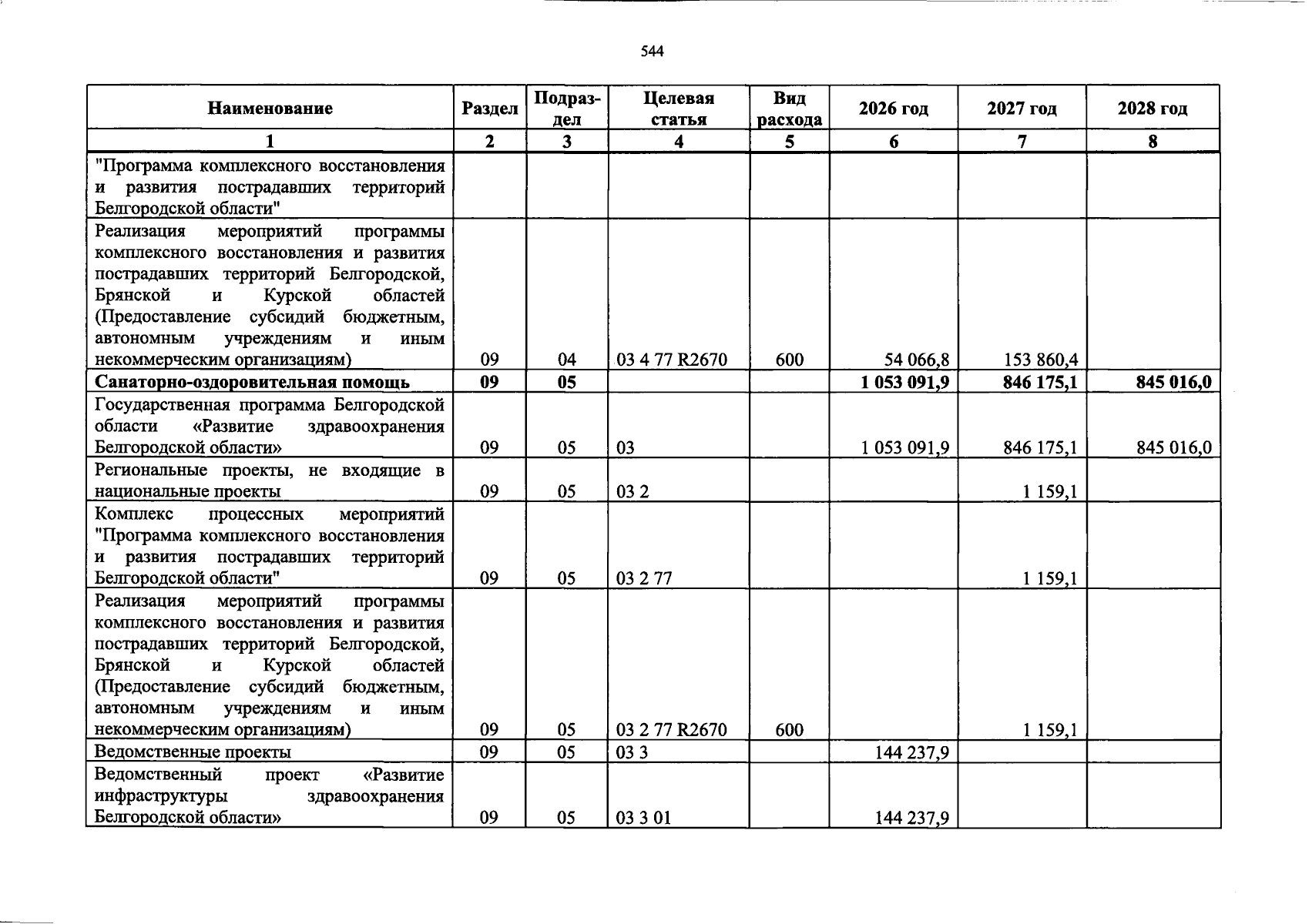 544

| Наименование | Раздел | Подраздел | Целевая статья | Вид расхода | 2026 год | 2027 год | 2028 год |
|---|---|---|---|---|---|---|---|
| 1 | 2 | 3 | 4 | 5 | 6 | 7 | 8 |
| "Программа комплексного восстановления и развития пострадавших территорий Белгородской области" | | | | | | | |
| Реализация мероприятий программы комплексного восстановления и развития пострадавших территорий Белгородской, Брянской и Курской областей (Предоставление субсидий бюджетным, автономным учреждениям и иным некоммерческим организациям) | 09 | 04 | 03 4 77 R2670 | 600 | 54 066,8 | 153 860,4 | |
| Санаторно-оздоровительная помощь | 09 | 05 | | | 1 053 091,9 | 846 175,1 | 845 016,0 |
| Государственная программа Белгородской области «Развитие здравоохранения Белгородской области» | 09 | 05 | 03 | | 1 053 091,9 | 846 175,1 | 845 016,0 |
| Региональные проекты, не входящие в национальные проекты | 09 | 05 | 03 2 | | | 1 159,1 | |
| Комплекс процессных мероприятий "Программа комплексного восстановления и развития пострадавших территорий Белгородской области" | 09 | 05 | 03 2 77 | | | 1 159,1 | |
| Реализация мероприятий программы комплексного восстановления и развития пострадавших территорий Белгородской, Брянской и Курской областей (Предоставление субсидий бюджетным, автономным учреждениям и иным некоммерческим организациям) | 09 | 05 | 03 2 77 R2670 | 600 | | 1 159,1 | |
| Ведомственные проекты | 09 | 05 | 03 3 | | 144 237,9 | | |
| Ведомственный проект «Развитие инфраструктуры здравоохранения Белгородской области» | 09 | 05 | 03 3 01 | | 144 237,9 | | |